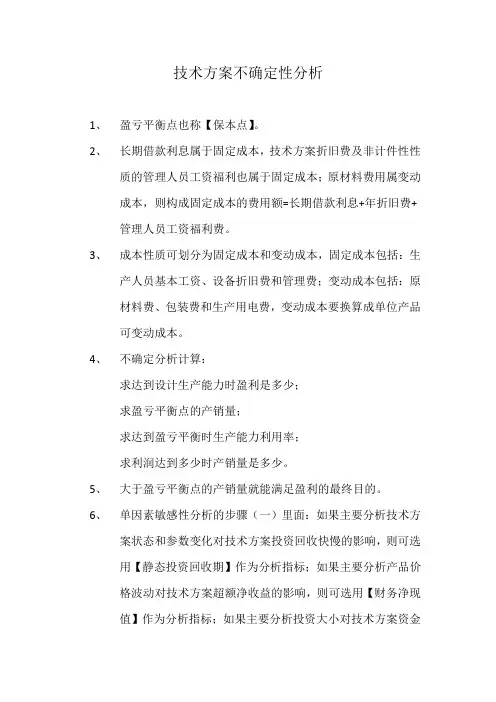 技术方案不确定性分析

1、 盈亏平衡点也称【保本点】。

2、 长期借款利息属于固定成本，技术方案折旧费及非计件性性质的管理人员工资福利也属于固定成本；原材料费用属变动成本，则构成固定成本的费用额=长期借款利息+年折旧费+管理人员工资福利费。

3、 成本性质可划分为固定成本和变动成本，固定成本包括：生产人员基本工资、设备折旧费和管理费；变动成本包括：原材料费、包装费和生产用电费，变动成本要换算成单位产品可变动成本。

4、 不确定分析计算：

求达到设计生产能力时盈利是多少；

求盈亏平衡点的产销量；

求达到盈亏平衡时生产能力利用率；

求利润达到多少时产销量是多少。

5、 大于盈亏平衡点的产销量就能满足盈利的最终目的。

6、 单因素敏感性分析的步骤（一）里面：如果主要分析技术方案状态和参数变化对技术方案投资回收快慢的影响，则可选用【静态投资回收期】作为分析指标；如果主要分析产品价格波动对技术方案超额净收益的影响，则可选用【财务净现值】作为分析指标；如果主要分析投资大小对技术方案资金